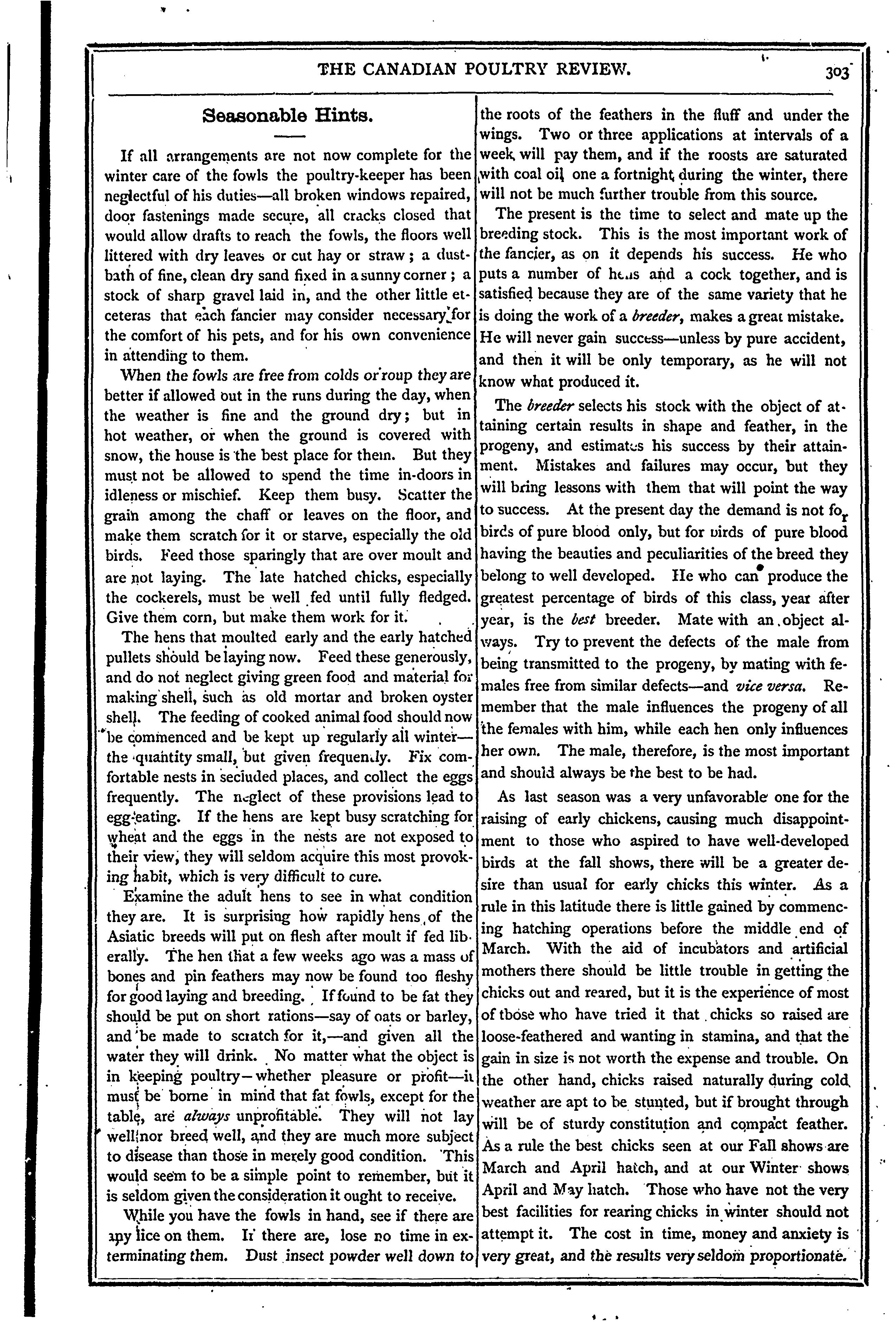 THE CANADIAN POULTRY REVIEW. 303

Seasonable Hints.

If all arrangements are not now complete for the winter care of the fowls the poultry-keeper has been neglectful of his duties—all broken windows repaired, door fastenings made secure, all cracks closed that would allow drafts to reach the fowls, the floors well littered with dry leaves or cut hay or straw; a dust-bath of fine, clean dry sand fixed in a sunny corner; a stock of sharp gravel laid in, and the other little etceteras that each fancier may consider necessary for the comfort of his pets, and for his own convenience in attending to them.

When the fowls are free from colds or roup they are better if allowed out in the runs during the day, when the weather is fine and the ground dry; but in hot weather, or when the ground is covered with snow, the house is the best place for them. But they must not be allowed to spend the time in-doors in idleness or mischief. Keep them busy. Scatter the grain among the chaff or leaves on the floor, and make them scratch for it or starve, especially the old birds. Feed those sparingly that are over moult and are not laying. The late hatched chicks, especially the cockerels, must be well fed until fully fledged. Give them corn, but make them work for it.

The hens that moulted early and the early hatched pullets should be laying now. Feed these generously, and do not neglect giving green food and material for making shell, such as old mortar and broken oyster shell. The feeding of cooked animal food should now be commenced and be kept up regularly all winter—the quantity small, but given frequently. Fix comfortable nests in secluded places, and collect the eggs frequently. The neglect of these provisions lead to egg-eating. If the hens are kept busy scratching for wheat and the eggs in the nests are not exposed to their view, they will seldom acquire this most provoking habit, which is very difficult to cure.

Examine the adult hens to see in what condition they are. It is surprising how rapidly hens of the Asiatic breeds will put on flesh after moult if fed liberally. The hen that a few weeks ago was a mass of bones and pin feathers may now be found too fleshy for good laying and breeding. If found to be fat they should be put on short rations—say of oats or barley, and be made to scratch for it,—and given all the water they will drink. No matter what the object is in keeping poultry—whether pleasure or profit—it must be borne in mind that fat fowls, except for the table, are always unprofitable. They will not lay well nor breed well, and they are much more subject to disease than those in merely good condition. This would seem to be a simple point to remember, but it is seldom given the consideration it ought to receive.

While you have the fowls in hand, see if there are any lice on them. If there are, lose no time in exterminating them. Dust insect powder well down to the roots of the feathers in the fluff and under the wings. Two or three applications at intervals of a week will pay them, and if the roosts are saturated with coal oil one a fortnight during the winter, there will not be much further trouble from this source.

The present is the time to select and mate up the breeding stock. This is the most important work of the fancier, as on it depends his success. He who puts a number of hens and a cock together, and is satisfied because they are of the same variety that he is doing the work of a breeder, makes a great mistake. He will never gain success—unless by pure accident, and then it will be only temporary, as he will not know what produced it.

The breeder selects his stock with the object of attaining certain results in shape and feather, in the progeny, and estimates his success by their attainment. Mistakes and failures may occur, but they will bring lessons with them that will point the way to success. At the present day the demand is not for birds of pure blood only, but for birds of pure blood having the beauties and peculiarities of the breed they belong to well developed. He who can produce the greatest percentage of birds of this class, year after year, is the best breeder. Mate with an object always. Try to prevent the defects of the male from being transmitted to the progeny, by mating with females free from similar defects—and vice versa. Remember that the male influences the progeny of all the females with him, while each hen only influences her own. The male, therefore, is the most important and should always be the best to be had.

As last season was a very unfavorable one for the raising of early chickens, causing much disappointment to those who aspired to have well-developed birds at the fall shows, there will be a greater desire than usual for early chicks this winter. As a rule in this latitude there is little gained by commencing hatching operations before the middle end of March. With the aid of incubators and artificial mothers there should be little trouble in getting the chicks out and reared, but it is the experience of most of those who have tried it that chicks so raised are loose-feathered and wanting in stamina, and that the gain in size is not worth the expense and trouble. On the other hand, chicks raised naturally during cold weather are apt to be stunted, but if brought through will be of sturdy constitution and compact feather. As a rule the best chicks seen at our Fall shows are March and April hatch, and at our Winter shows April and May hatch. Those who have not the very best facilities for rearing chicks in winter should not attempt it. The cost in time, money and anxiety is very great, and the results very seldom proportionate.